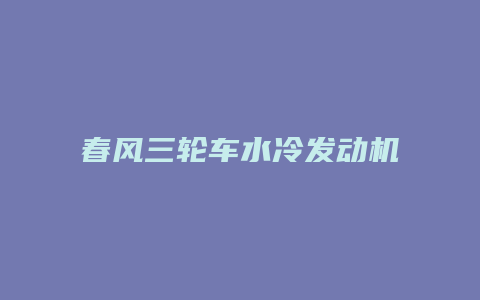 春风三轮车水冷发动机